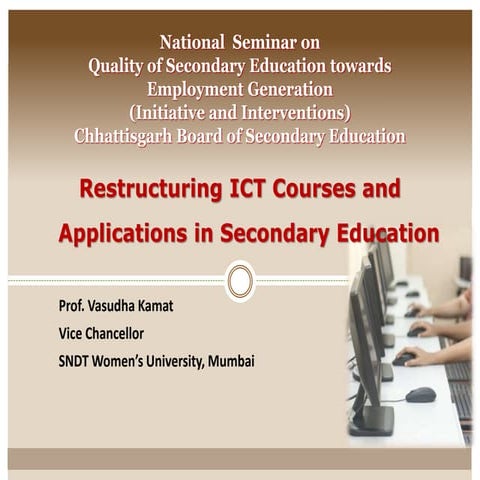 National Seminar on
Quality of Secondary Education towards
Employment Generation
(Initiative and Interventions)
Chhattisgarh Board of Secondary Education

Restructuring ICT Courses and Applications in Secondary Education

Prof. Vasudha Kamat
Vice Chancellor
SNDT Women's University, Mumbai